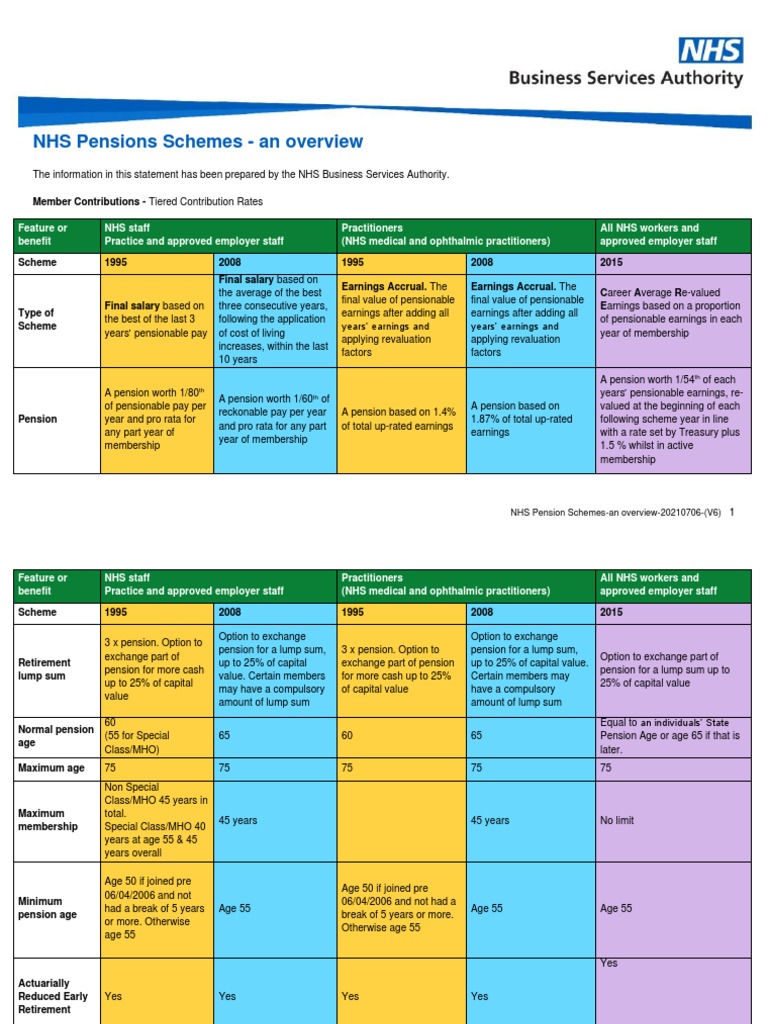 NHS
Business Services Authority

NHS Pensions Schemes - an overview

The information in this statement has been prepared by the NHS Business Services Authority.

Member Contributions - Tiered Contribution Rates

| Feature or benefit | NHS staff Practice and approved employer staff | | Practitioners (NHS medical and ophthalmic practitioners) | | All NHS workers and approved employer staff |
|---|---|---|---|---|---|
| Scheme | 1995 | 2008 | 1995 | 2008 | 2015 |
| Type of Scheme | Final salary based on the best of the last 3 years' pensionable pay | Final salary based on the average of the best three consecutive years, following the application of cost of living increases, within the last 10 years | Earnings Accrual. The final value of pensionable earnings after adding all years' earnings and applying revaluation factors | Earnings Accrual. The final value of pensionable earnings after adding all years' earnings and applying revaluation factors | Career Average Re-valued Earnings based on a proportion of pensionable earnings in each year of membership |
| Pension | A pension worth 1/80$^{th}$ of pensionable pay per year and pro rata for any part year of membership | A pension worth 1/60$^{th}$ of reckonable pay per year and pro rata for any part year of membership | A pension based on 1.4% of total up-rated earnings | A pension based on 1.87% of total up-rated earnings | A pension worth 1/54$^{th}$ of each years' pensionable earnings, re-valued at the beginning of each following scheme year in line with a rate set by Treasury plus 1.5 % whilst in active membership |

NHS Pension Schemes-an overview-20210706-(V6) 1

| Feature or benefit | NHS staff Practice and approved employer staff | | Practitioners (NHS medical and ophthalmic practitioners) | | All NHS workers and approved employer staff |
|---|---|---|---|---|---|
| Scheme | 1995 | 2008 | 1995 | 2008 | 2015 |
| Retirement lump sum | 3 x pension. Option to exchange part of pension for more cash up to 25% of capital value | Option to exchange pension for a lump sum, up to 25% of capital value. Certain members may have a compulsory amount of lump sum | 3 x pension. Option to exchange part of pension for more cash up to 25% of capital value | Option to exchange pension for a lump sum, up to 25% of capital value. Certain members may have a compulsory amount of lump sum | Option to exchange part of pension for a lump sum up to 25% of capital value |
| Normal pension age | 60 (55 for Special Class/MHO) | 65 | 60 | 65 | Equal to an individuals' State Pension Age or age 65 if that is later. |
| Maximum age | 75 | 75 | 75 | 75 | 75 |
| Maximum membership | Non Special Class/MHO 45 years in total. Special Class/MHO 40 years at age 55 & 45 years overall | 45 years | | 45 years | No limit |
| Minimum pension age | Age 50 if joined pre 06/04/2006 and not had a break of 5 years or more. Otherwise age 55 | Age 55 | Age 50 if joined pre 06/04/2006 and not had a break of 5 years or more. Otherwise age 55 | Age 55 | Age 55 |
| Actuarially Reduced Early Retirement | Yes | Yes | Yes | Yes | Yes |